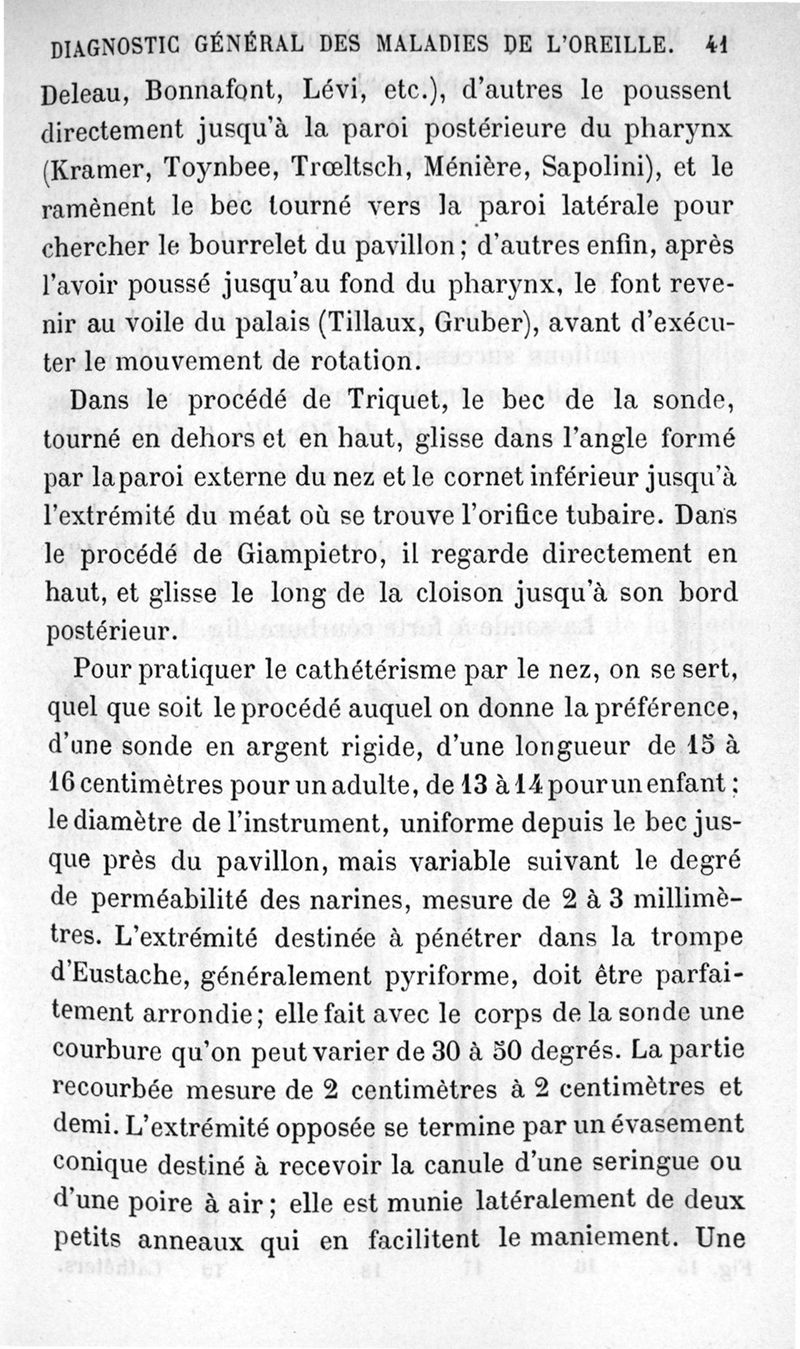 DIAGNOSTIC GÉNÉRAL DES MALADIES DE L'OREILLE. 41

Deleau, Bonnafont, Lévi, etc.), d'autres le poussent directement jusqu'à la paroi postérieure du pharynx (Kramer, Toynbee, Trœltsch, Ménière, Sapolini), et le ramènent le bec tourné vers la paroi latérale pour chercher le bourrelet du pavillon; d'autres enfin, après l'avoir poussé jusqu'au fond du pharynx, le font revenir au voile du palais (Tillaux, Gruber), avant d'exécuter le mouvement de rotation.

Dans le procédé de Triquet, le bec de la sonde, tourné en dehors et en haut, glisse dans l'angle formé par la paroi externe du nez et le cornet inférieur jusqu'à l'extrémité du méat où se trouve l'orifice tubaire. Dans le procédé de Giampietro, il regarde directement en haut, et glisse le long de la cloison jusqu'à son bord postérieur.

Pour pratiquer le cathétérisme par le nez, on se sert, quel que soit le procédé auquel on donne la préférence, d'une sonde en argent rigide, d'une longueur de 15 à 16 centimètres pour un adulte, de 13 à 14 pour un enfant; le diamètre de l'instrument, uniforme depuis le bec jusque près du pavillon, mais variable suivant le degré de perméabilité des narines, mesure de 2 à 3 millimètres. L'extrémité destinée à pénétrer dans la trompe d'Eustache, généralement pyriforme, doit être parfaitement arrondie; elle fait avec le corps de la sonde une courbure qu'on peut varier de 30 à 50 degrés. La partie recourbée mesure de 2 centimètres à 2 centimètres et demi. L'extrémité opposée se termine par un évasement conique destiné à recevoir la canule d'une seringue ou d'une poire à air; elle est munie latéralement de deux petits anneaux qui en facilitent le maniement. Une